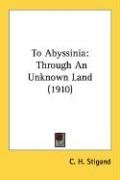 To Abyssinia: Through An Unknown Land (1910)

C. H. Stigand